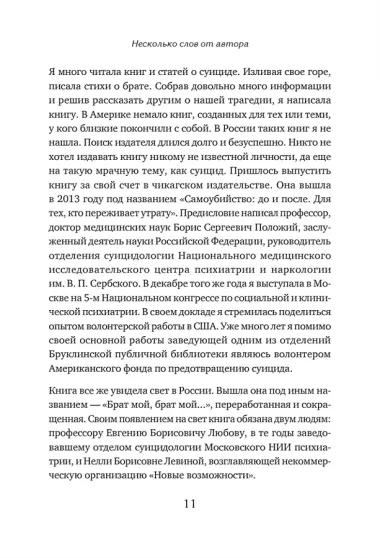 Несколько слов от автора

Я много читала книг и статей о суициде. Изливая свое горе, писала стихи о брате. Собрав довольно много информации и решив рассказать другим о нашей трагедии, я написала книгу. В Америке немало книг, созданных для тех или теми, у кого близкие покончили с собой. В России таких книг я не нашла. Поиск издателя длился долго и безуспешно. Никто не хотел издавать книгу никому не известной личности, да еще на такую мрачную тему, как суицид. Пришлось выпустить книгу за свой счет в чикагском издательстве. Она вышла в 2013 году под названием «Самоубийство: до и после. Для тех, кто переживает утрату». Предисловие написал профессор, доктор медицинских наук Борис Сергеевич Положий, заслуженный деятель науки Российской Федерации, руководитель отделения суицидологии Национального медицинского исследовательского центра психиатрии и наркологии им. В. П. Сербского. В декабре того же года я выступала в Москве на 5-м Национальном конгрессе по социальной и клинической психиатрии. В своем докладе я стремилась поделиться опытом волонтерской работы в США. Уже много лет я помимо своей основной работы заведующей одним из отделений Бруклинской публичной библиотеки являюсь волонтером Американского фонда по предотвращению суицида.

Книга все же увидела свет в России. Вышла она под иным названием — «Брат мой, брат мой...», переработанная и сокращенная. Своим появлением на свет книга обязана двум людям: профессору Евгению Борисовичу Любову, в те годы заведовавшему отделом суицидологии Московского НИИ психиатрии, и Нелли Борисовне Левиной, возглавляющей некоммерческую организацию «Новые возможности».

11